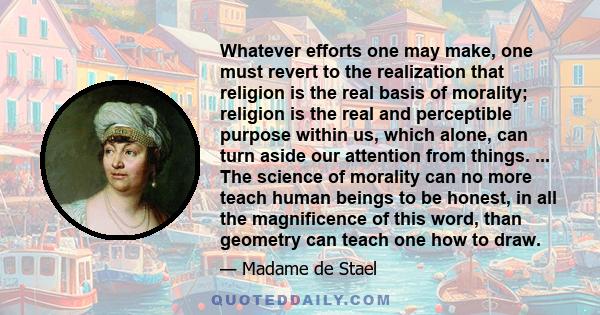 Whatever efforts one may make, one must revert to the realization that religion is the real basis of morality; religion is the real and perceptible purpose within us, which alone, can turn aside our attention from things. ... The science of morality can no more teach human beings to be honest, in all the magnificence of this word, than geometry can teach one how to draw.

— Madame de Stael

QUOTEDDAILY.COM